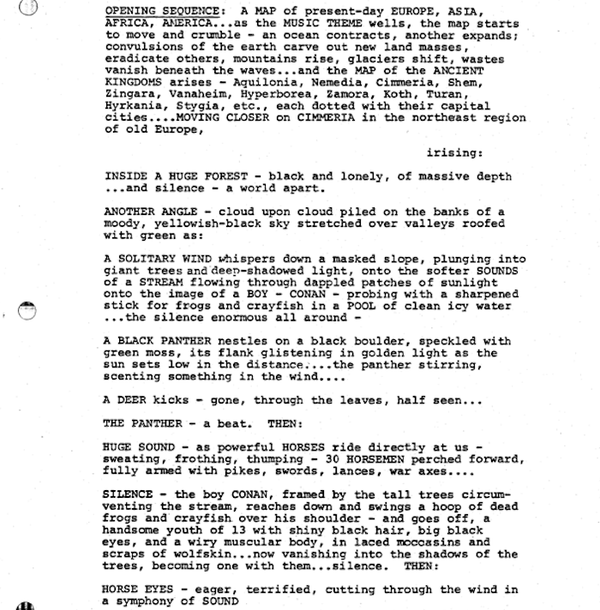 OPENING SEQUENCE: A MAP of present-day EUROPE, ASIA, AFRICA, AMERICA...as the MUSIC THEME wells, the map starts to move and crumble - an ocean contracts, another expands; convulsions of the earth carve out new land masses, eradicate others, mountains rise, glaciers shift, wastes vanish beneath the waves...and the MAP of the ANCIENT KINGDOMS arises - Aquilonia, Nemedia, Cimmeria, Shem, Zingara, Vanaheim, Hyperborea, Zamora, Koth, Turan, Hyrkania, Stygia, etc., each dotted with their capital cities....MOVING CLOSER on CIMMERIA in the northeast region of old Europe,

irising:

INSIDE A HUGE FOREST - black and lonely, of massive depth ...and silence - a world apart.

ANOTHER ANGLE - cloud upon cloud piled on the banks of a moody, yellowish-black sky stretched over valleys roofed with green as:

A SOLITARY WIND whispers down a masked slope, plunging into giant trees and deep-shadowed light, onto the softer SOUNDS of a STREAM flowing through dappled patches of sunlight onto the image of a BOY - CONAN - probing with a sharpened stick for frogs and crayfish in a POOL of clean icy water ...the silence enormous all around -

A BLACK PANTHER nestles on a black boulder, speckled with green moss, its flank glistening in golden light as the sun sets low in the distance....the panther stirring, scenting something in the wind....

A DEER kicks - gone, through the leaves, half seen...

THE PANTHER - a beat. THEN:

HUGE SOUND - as powerful HORSES ride directly at us - sweating, frothing, thumping - 30 HORSEMEN perched forward, fully armed with pikes, swords, lances, war axes....

SILENCE - the boy CONAN, framed by the tall trees circumventing the stream, reaches down and swings a hoop of dead frogs and crayfish over his shoulder - and goes off, a handsome youth of 13 with shiny black hair, big black eyes, and a wiry muscular body, in laced moccasins and scraps of wolfskin...now vanishing into the shadows of the trees, becoming one with them...silence. THEN:

HORSE EYES - eager, terrified, cutting through the wind in a symphony of SOUND